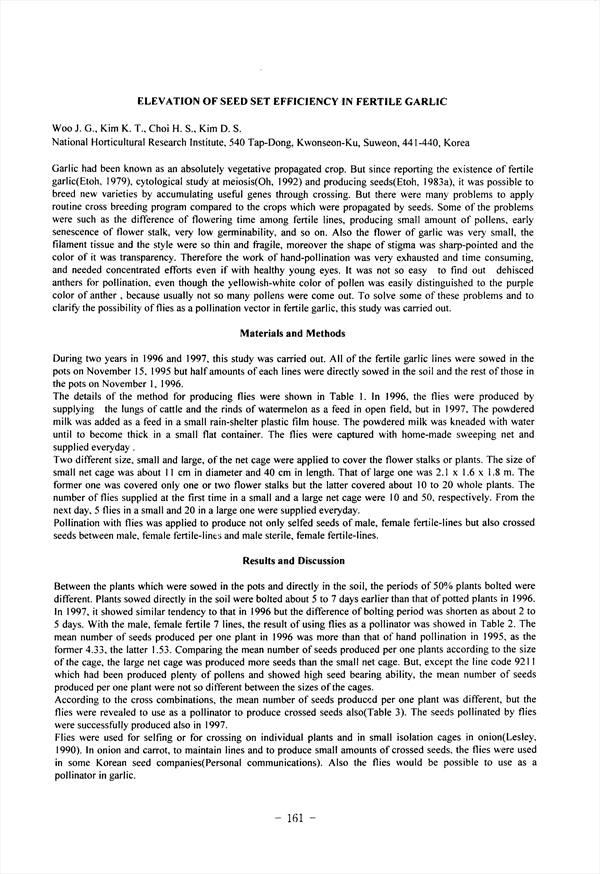 ELEVATION OF SEED SET EFFICIENCY IN FERTILE GARLIC

Woo J. G., Kim K. T., Choi H. S., Kim D. S.
National Horticultural Research Institute, 540 Tap-Dong, Kwonseon-Ku, Suweon, 441-440, Korea

Garlic had been known as an absolutely vegetative propagated crop. But since reporting the existence of fertile garlic(Etoh, 1979), cytological study at meiosis(Oh, 1992) and producing seeds(Etoh, 1983a), it was possible to breed new varieties by accumulating useful genes through crossing. But there were many problems to apply routine cross breeding program compared to the crops which were propagated by seeds. Some of the problems were such as the difference of flowering time among fertile lines, producing small amount of pollens, early senescence of flower stalk, very low germinability, and so on. Also the flower of garlic was very small, the filament tissue and the style were so thin and fragile, moreover the shape of stigma was sharp-pointed and the color of it was transparency. Therefore the work of hand-pollination was very exhausted and time consuming, and needed concentrated efforts even if with healthy young eyes. It was not so easy to find out dehisced anthers for pollination, even though the yellowish-white color of pollen was easily distinguished to the purple color of anther , because usually not so many pollens were come out. To solve some of these problems and to clarify the possibility of flies as a pollination vector in fertile garlic, this study was carried out.

Materials and Methods

During two years in 1996 and 1997, this study was carried out. All of the fertile garlic lines were sowed in the pots on November 15, 1995 but half amounts of each lines were directly sowed in the soil and the rest of those in the pots on November 1, 1996.
The details of the method for producing flies were shown in Table 1. In 1996, the flies were produced by supplying the lungs of cattle and the rinds of watermelon as a feed in open field, but in 1997, The powdered milk was added as a feed in a small rain-shelter plastic film house. The powdered milk was kneaded with water until to become thick in a small flat container. The flies were captured with home-made sweeping net and supplied everyday .
Two different size, small and large, of the net cage were applied to cover the flower stalks or plants. The size of small net cage was about 11 cm in diameter and 40 cm in length. That of large one was 2.1 x 1.6 x 1.8 m. The former one was covered only one or two flower stalks but the latter covered about 10 to 20 whole plants. The number of flies supplied at the first time in a small and a large net cage were 10 and 50, respectively. From the next day, 5 flies in a small and 20 in a large one were supplied everyday.
Pollination with flies was applied to produce not only selfed seeds of male, female fertile-lines but also crossed seeds between male, female fertile-lines and male sterile, female fertile-lines.

Results and Discussion

Between the plants which were sowed in the pots and directly in the soil, the periods of 50% plants bolted were different. Plants sowed directly in the soil were bolted about 5 to 7 days earlier than that of potted plants in 1996. In 1997, it showed similar tendency to that in 1996 but the difference of bolting period was shorten as about 2 to 5 days. With the male, female fertile 7 lines, the result of using flies as a pollinator was showed in Table 2. The mean number of seeds produced per one plant in 1996 was more than that of hand pollination in 1995, as the former 4.33, the latter 1.53. Comparing the mean number of seeds produced per one plants according to the size of the cage, the large net cage was produced more seeds than the small net cage. But, except the line code 9211 which had been produced plenty of pollens and showed high seed bearing ability, the mean number of seeds produced per one plant were not so different between the sizes of the cages.
According to the cross combinations, the mean number of seeds produced per one plant was different, but the flies were revealed to use as a pollinator to produce crossed seeds also(Table 3). The seeds pollinated by flies were successfully produced also in 1997.
Flies were used for selfing or for crossing on individual plants and in small isolation cages in onion(Lesley, 1990). In onion and carrot, to maintain lines and to produce small amounts of crossed seeds, the flies were used in some Korean seed companies(Personal communications). Also the flies would be possible to use as a pollinator in garlic.

- 161 -